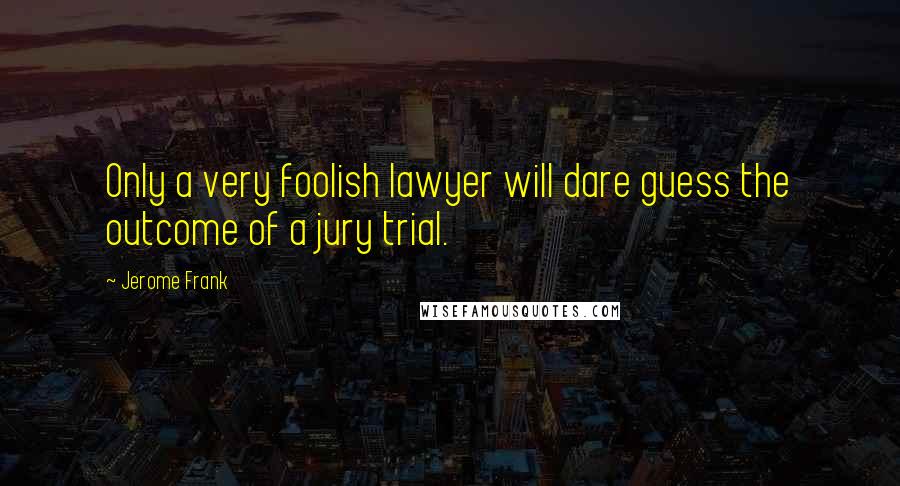 Only a very foolish lawyer will dare guess the outcome of a jury trial.

~ Jerome Frank

WISEFAMOUSQUOTES.COM